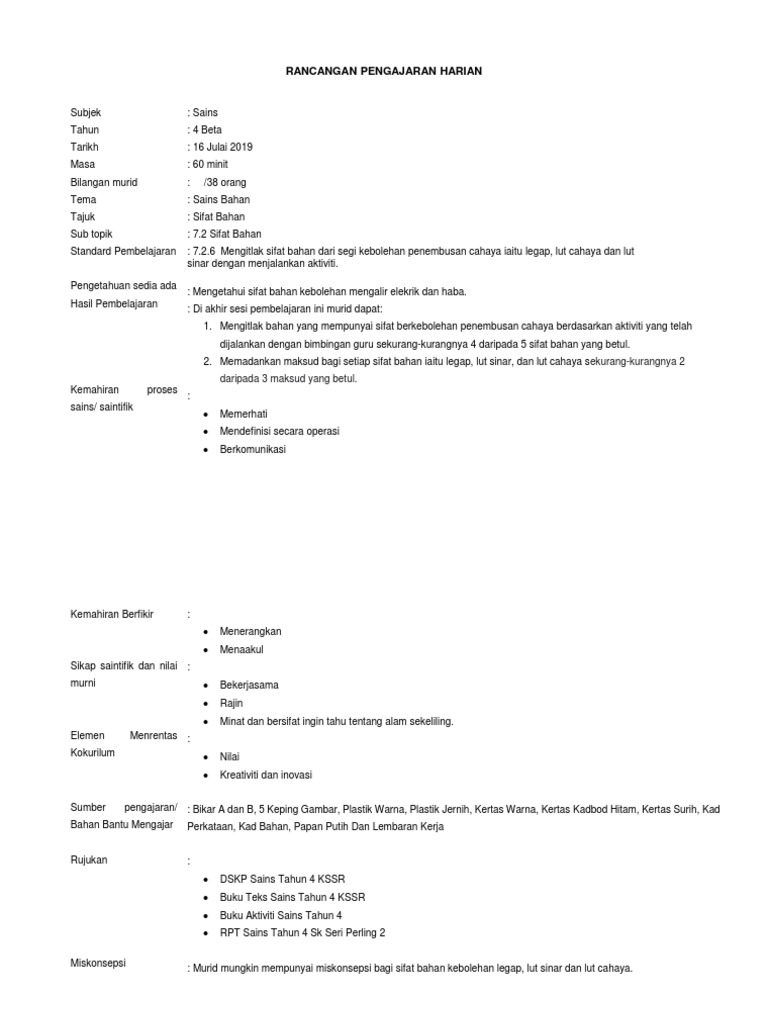 RANCANGAN PENGAJARAN HARIAN

Subjek : Sains
Tahun : 4 Beta
Tarikh : 16 Julai 2019
Masa : 60 minit
Bilangan murid : /38 orang
Tema : Sains Bahan
Tajuk : Sifat Bahan
Sub topik : 7.2 Sifat Bahan
Standard Pembelajaran : 7.2.6 Mengitlak sifat bahan dari segi kebolehan penembusan cahaya iaitu legap, lut cahaya dan lut sinar dengan menjalankan aktiviti.

Pengetahuan sedia ada : Mengetahui sifat bahan kebolehan mengalir elekrik dan haba.
Hasil Pembelajaran : Di akhir sesi pembelajaran ini murid dapat:
1. Mengitlak bahan yang mempunyai sifat berkebolehan penembusan cahaya berdasarkan aktiviti yang telah dijalankan dengan bimbingan guru sekurang-kurangnya 4 daripada 5 sifat bahan yang betul.
2. Memadankan maksud bagi setiap sifat bahan iaitu legap, lut sinar, dan lut cahaya sekurang-kurangnya 2 daripada 3 maksud yang betul.

Kemahiran proses sains/ saintifik :
• Memerhati
• Mendefinisi secara operasi
• Berkomunikasi

Kemahiran Berfikir :
• Menerangkan
• Menaakul

Sikap saintifik dan nilai murni :
• Bekerjasama
• Rajin
• Minat dan bersifat ingin tahu tentang alam sekeliling.

Elemen Menrentas Kokurilum :
• Nilai
• Kreativiti dan inovasi

Sumber pengajaran/ Bahan Bantu Mengajar : Bikar A dan B, 5 Keping Gambar, Plastik Warna, Plastik Jernih, Kertas Warna, Kertas Kadbod Hitam, Kertas Surih, Kad Perkataan, Kad Bahan, Papan Putih Dan Lembaran Kerja

Rujukan :
• DSKP Sains Tahun 4 KSSR
• Buku Teks Sains Tahun 4 KSSR
• Buku Aktiviti Sains Tahun 4
• RPT Sains Tahun 4 Sk Seri Perling 2

Miskonsepsi : Murid mungkin mempunyai miskonsepsi bagi sifat bahan kebolehan legap, lut sinar dan lut cahaya.